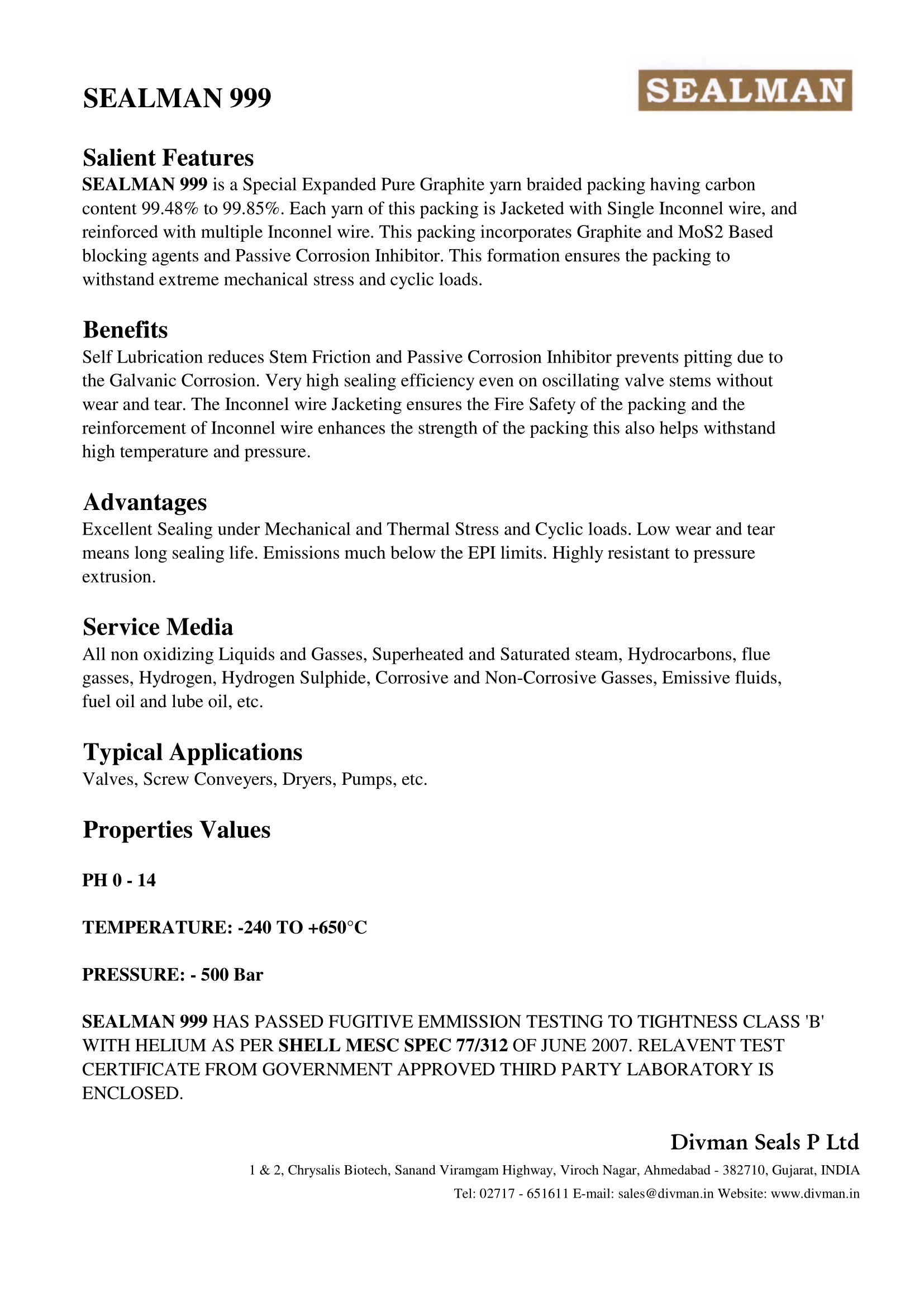 SEALMAN 999

SEALMAN

Salient Features
SEALMAN 999 is a Special Expanded Pure Graphite yarn braided packing having carbon content 99.48% to 99.85%. Each yarn of this packing is Jacketed with Single Inconnel wire, and reinforced with multiple Inconnel wire. This packing incorporates Graphite and MoS2 Based blocking agents and Passive Corrosion Inhibitor. This formation ensures the packing to withstand extreme mechanical stress and cyclic loads.

Benefits
Self Lubrication reduces Stem Friction and Passive Corrosion Inhibitor prevents pitting due to the Galvanic Corrosion. Very high sealing efficiency even on oscillating valve stems without wear and tear. The Inconnel wire Jacketing ensures the Fire Safety of the packing and the reinforcement of Inconnel wire enhances the strength of the packing this also helps withstand high temperature and pressure.

Advantages
Excellent Sealing under Mechanical and Thermal Stress and Cyclic loads. Low wear and tear means long sealing life. Emissions much below the EPI limits. Highly resistant to pressure extrusion.

Service Media
All non oxidizing Liquids and Gasses, Superheated and Saturated steam, Hydrocarbons, flue gasses, Hydrogen, Hydrogen Sulphide, Corrosive and Non-Corrosive Gasses, Emissive fluids, fuel oil and lube oil, etc.

Typical Applications
Valves, Screw Conveyers, Dryers, Pumps, etc.

Properties Values

PH 0 - 14

TEMPERATURE: -240 TO +650°C

PRESSURE: - 500 Bar

SEALMAN 999 HAS PASSED FUGITIVE EMMISSION TESTING TO TIGHTNESS CLASS 'B' WITH HELIUM AS PER SHELL MESC SPEC 77/312 OF JUNE 2007. RELAVENT TEST CERTIFICATE FROM GOVERNMENT APPROVED THIRD PARTY LABORATORY IS ENCLOSED.

Divman Seals P Ltd
1 & 2, Chrysalis Biotech, Sanand Viramgam Highway, Viroch Nagar, Ahmedabad - 382710, Gujarat, INDIA
Tel: 02717 - 651611 E-mail: sales@divman.in Website: www.divman.in